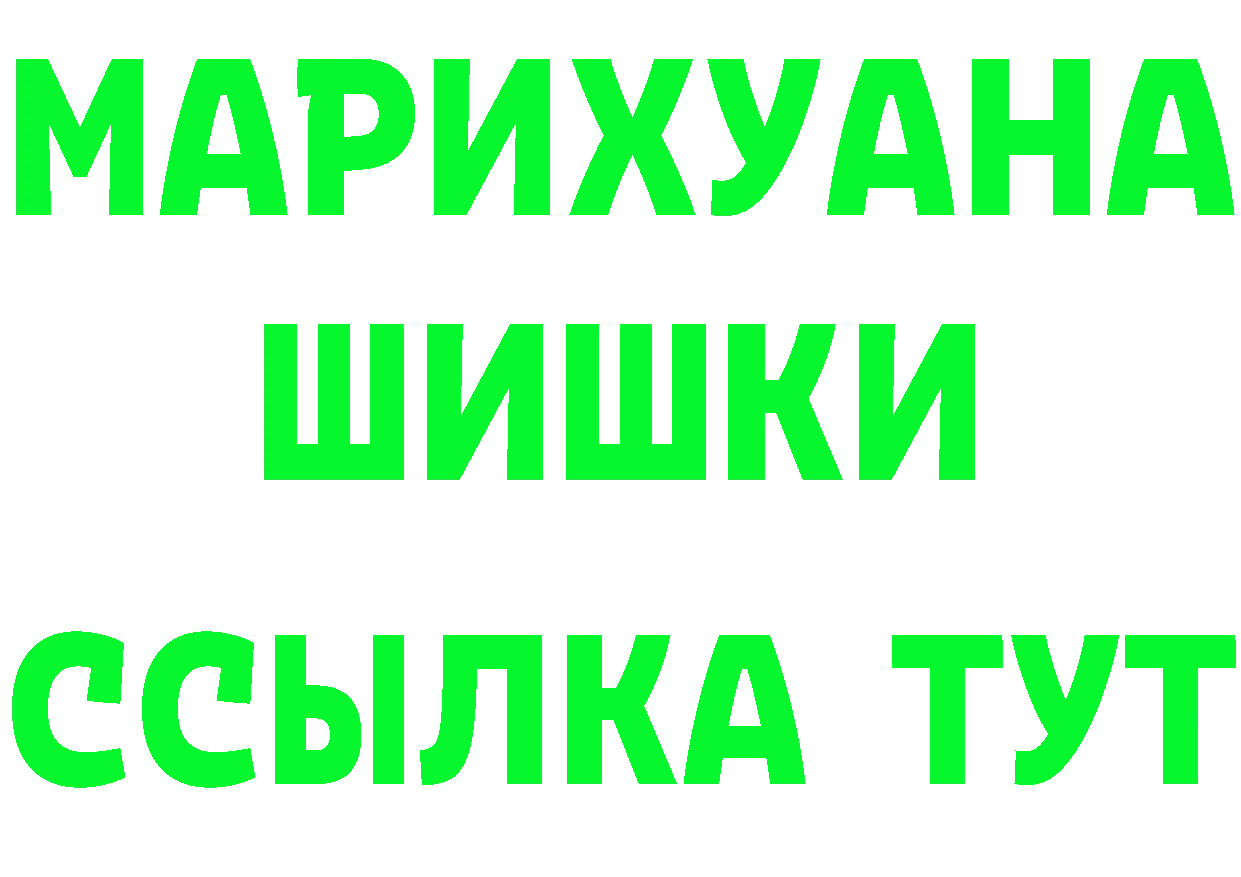 МАРИХУАНА
ШИШКИ
ССЫЛКА ТУТ